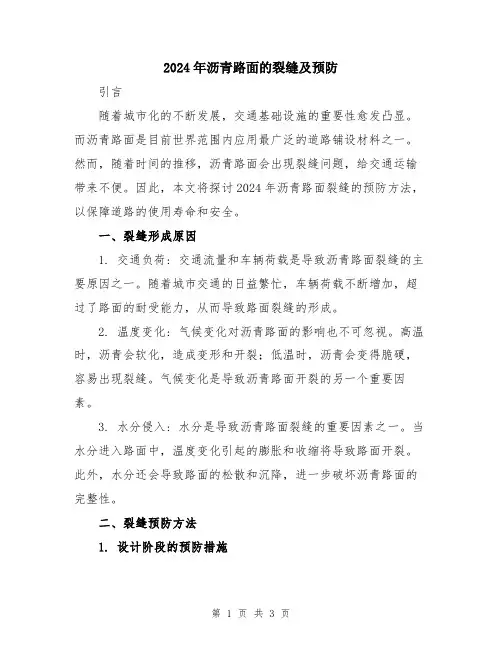 2024年沥青路面的裂缝及预防

引言

随着城市化的不断发展，交通基础设施的重要性愈发凸显。而沥青路面是目前世界范围内应用最广泛的道路铺设材料之一。然而，随着时间的推移，沥青路面会出现裂缝问题，给交通运输带来不便。因此，本文将探讨2024年沥青路面裂缝的预防方法，以保障道路的使用寿命和安全。

一、裂缝形成原因

1. 交通负荷：交通流量和车辆荷载是导致沥青路面裂缝的主要原因之一。随着城市交通的日益繁忙，车辆荷载不断增加，超过了路面的耐受能力，从而导致路面裂缝的形成。

2. 温度变化：气候变化对沥青路面的影响也不可忽视。高温时，沥青会软化，造成变形和开裂；低温时，沥青会变得脆硬，容易出现裂缝。气候变化是导致沥青路面开裂的另一个重要因素。

3. 水分侵入：水分是导致沥青路面裂缝的重要因素之一。当水分进入路面中，温度变化引起的膨胀和收缩将导致路面开裂。此外，水分还会导致路面的松散和沉降，进一步破坏沥青路面的完整性。

二、裂缝预防方法

1. 设计阶段的预防措施

第 1 页 共 3 页